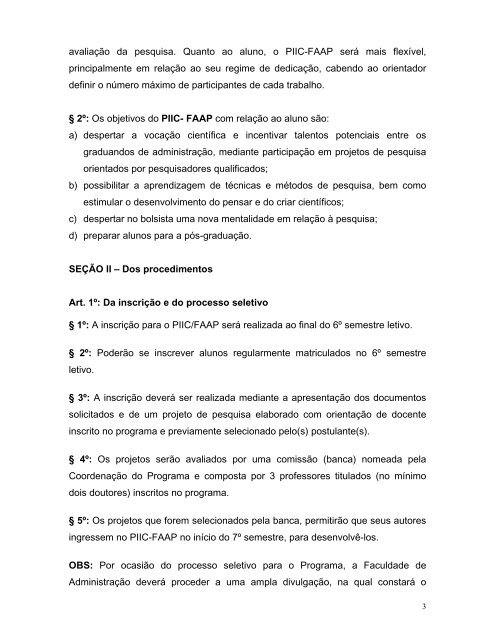 avaliação da pesquisa. Quanto ao aluno, o PIIC-FAAP será mais flexível, principalmente em relação ao seu regime de dedicação, cabendo ao orientador definir o número máximo de participantes de cada trabalho.

§ 2º: Os objetivos do PIIC- FAAP com relação ao aluno são:
a) despertar a vocação científica e incentivar talentos potenciais entre os graduandos de administração, mediante participação em projetos de pesquisa orientados por pesquisadores qualificados;
b) possibilitar a aprendizagem de técnicas e métodos de pesquisa, bem como estimular o desenvolvimento do pensar e do criar científicos;
c) despertar no bolsista uma nova mentalidade em relação à pesquisa;
d) preparar alunos para a pós-graduação.

SEÇÃO II – Dos procedimentos

Art. 1º: Da inscrição e do processo seletivo

§ 1º: A inscrição para o PIIC/FAAP será realizada ao final do 6º semestre letivo.

§ 2º: Poderão se inscrever alunos regularmente matriculados no 6º semestre letivo.

§ 3º: A inscrição deverá ser realizada mediante a apresentação dos documentos solicitados e de um projeto de pesquisa elaborado com orientação de docente inscrito no programa e previamente selecionado pelo(s) postulante(s).

§ 4º: Os projetos serão avaliados por uma comissão (banca) nomeada pela Coordenação do Programa e composta por 3 professores titulados (no mínimo dois doutores) inscritos no programa.

§ 5º: Os projetos que forem selecionados pela banca, permitirão que seus autores ingressem no PIIC-FAAP no início do 7º semestre, para desenvolvê-los.

OBS: Por ocasião do processo seletivo para o Programa, a Faculdade de Administração deverá proceder a uma ampla divulgação, na qual constará o

3